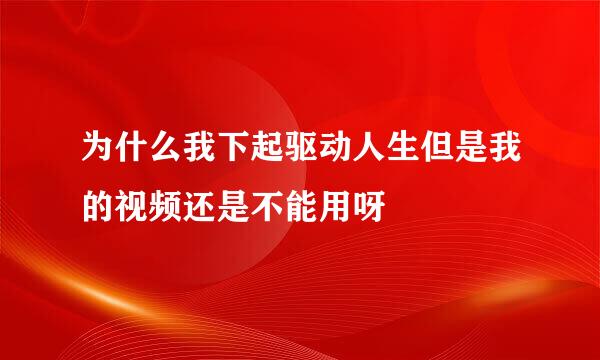 为什么我下起驱动人生但是我的视频还是不能用呀